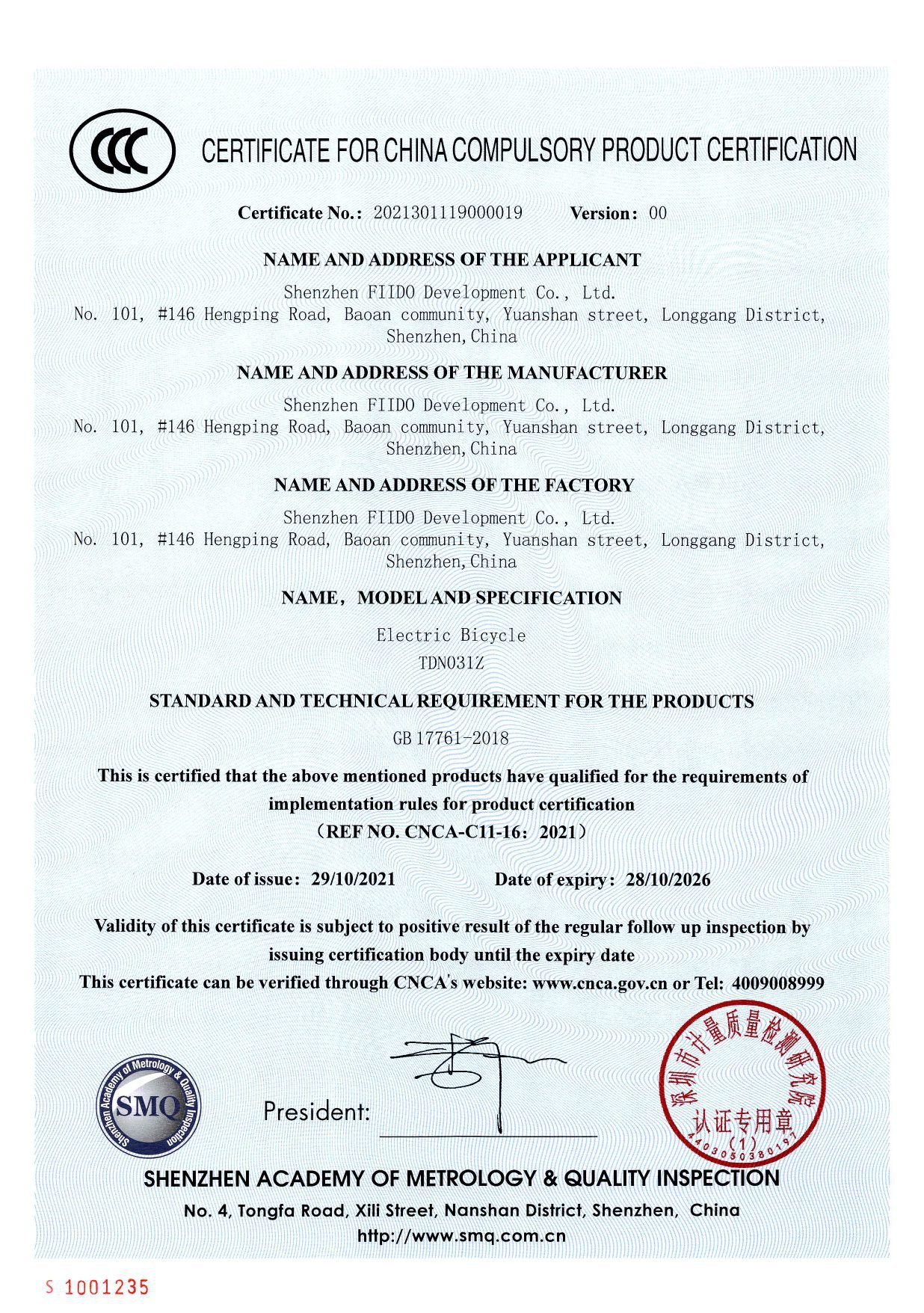 CCC

CERTIFICATE FOR CHINA COMPULSORY PRODUCT CERTIFICATION

Certificate No.: 2021301119000019 Version: 00

NAME AND ADDRESS OF THE APPLICANT

Shenzhen FIIDO Development Co., Ltd.
No. 101, #146 Hengping Road, Baoan community, Yuanshan street, Longgang District, Shenzhen, China

NAME AND ADDRESS OF THE MANUFACTURER

Shenzhen FIIDO Development Co., Ltd.
No. 101, #146 Hengping Road, Baoan community, Yuanshan street, Longgang District, Shenzhen, China

NAME AND ADDRESS OF THE FACTORY

Shenzhen FIIDO Development Co., Ltd.
No. 101, #146 Hengping Road, Baoan community, Yuanshan street, Longgang District, Shenzhen, China

NAME, MODEL AND SPECIFICATION

Electric Bicycle
TDN031Z

STANDARD AND TECHNICAL REQUIREMENT FOR THE PRODUCTS

GB 17761-2018

This is certified that the above mentioned products have qualified for the requirements of implementation rules for product certification
(REF NO. CNCA-C11-16: 2021)

Date of issue: 29/10/2021 Date of expiry: 28/10/2026

Validity of this certificate is subject to positive result of the regular follow up inspection by issuing certification body until the expiry date
This certificate can be verified through CNCA's website: www.cnca.gov.cn or Tel: 4009008999

Shenzhen Academy of Metrology & Quality Inspection
SMQ

President:

深圳市计量质量检测研究院
认证专用章
(1)
4403050380197

SHENZHEN ACADEMY OF METROLOGY & QUALITY INSPECTION
No. 4, Tongfa Road, Xili Street, Nanshan District, Shenzhen, China
http://www.smq.com.cn

S 1001235